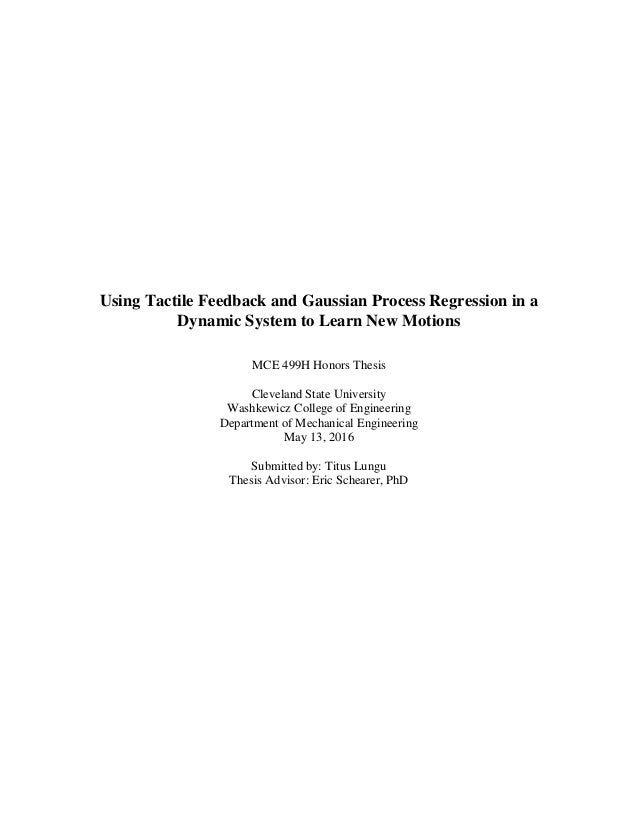 Using Tactile Feedback and Gaussian Process Regression in a Dynamic System to Learn New Motions

MCE 499H Honors Thesis

Cleveland State University
Washkewicz College of Engineering
Department of Mechanical Engineering
May 13, 2016

Submitted by: Titus Lungu
Thesis Advisor: Eric Schearer, PhD